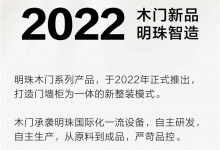 2022 木门新品 明珠智造

明珠木门系列产品，于2022年正式推出，打造门墙柜为一体的新整装模式。

木门承袭明珠国际化一流设备，自主研发，自主生产，从原料到成品，严苛品控。